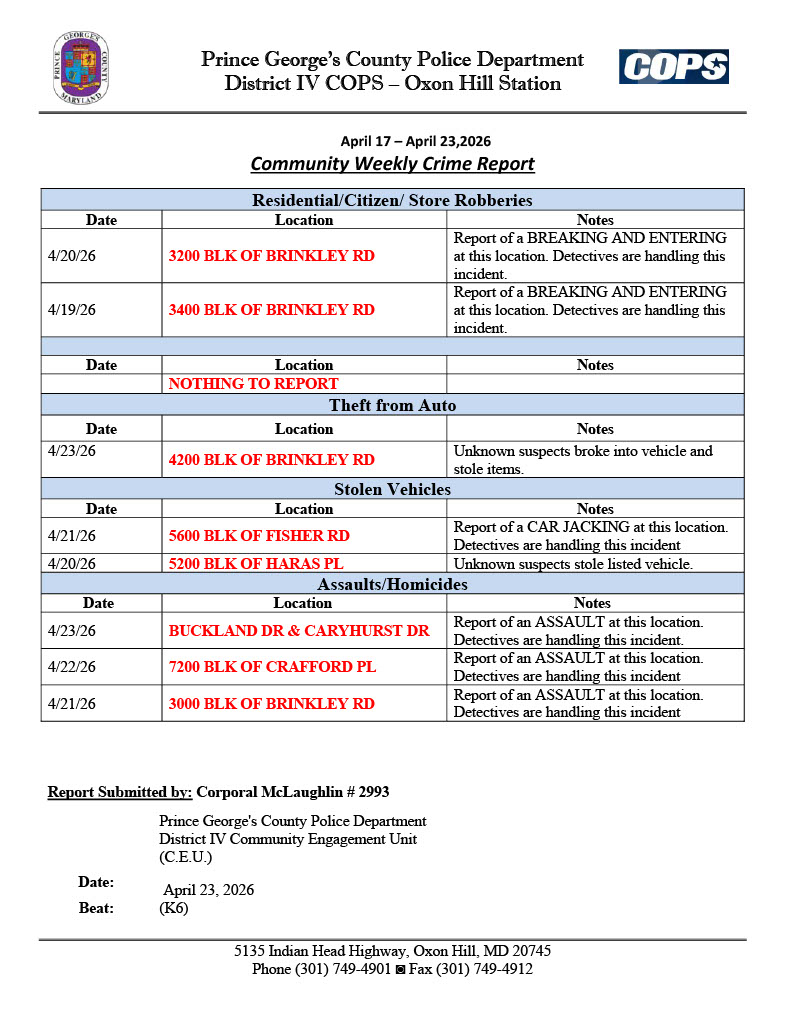 PRINCE GEORGE'S COUNTY MARYLAND

Prince George's County Police Department
District IV COPS – Oxon Hill Station

COPS

April 17 – April 23,2026
Community Weekly Crime Report

| Residential/Citizen/ Store Robberies | | |
|---|---|---|
| Date | Location | Notes |
| 4/20/26 | 3200 BLK OF BRINKLEY RD | Report of a BREAKING AND ENTERING at this location. Detectives are handling this incident. |
| 4/19/26 | 3400 BLK OF BRINKLEY RD | Report of a BREAKING AND ENTERING at this location. Detectives are handling this incident. |
| | | |
| Date | Location | Notes |
| | NOTHING TO REPORT | |
| Theft from Auto | | |
| Date | Location | Notes |
| 4/23/26 | 4200 BLK OF BRINKLEY RD | Unknown suspects broke into vehicle and stole items. |
| Stolen Vehicles | | |
| Date | Location | Notes |
| 4/21/26 | 5600 BLK OF FISHER RD | Report of a CAR JACKING at this location. Detectives are handling this incident |
| 4/20/26 | 5200 BLK OF HARAS PL | Unknown suspects stole listed vehicle. |
| Assaults/Homicides | | |
| Date | Location | Notes |
| 4/23/26 | BUCKLAND DR & CARYHURST DR | Report of an ASSAULT at this location. Detectives are handling this incident. |
| 4/22/26 | 7200 BLK OF CRAFFORD PL | Report of an ASSAULT at this location. Detectives are handling this incident |
| 4/21/26 | 3000 BLK OF BRINKLEY RD | Report of an ASSAULT at this location. Detectives are handling this incident |

Report Submitted by: Corporal McLaughlin # 2993

Prince George's County Police Department
District IV Community Engagement Unit
(C.E.U.)

Date: April 23, 2026
Beat: (K6)

5135 Indian Head Highway, Oxon Hill, MD 20745
Phone (301) 749-4901 ◙ Fax (301) 749-4912